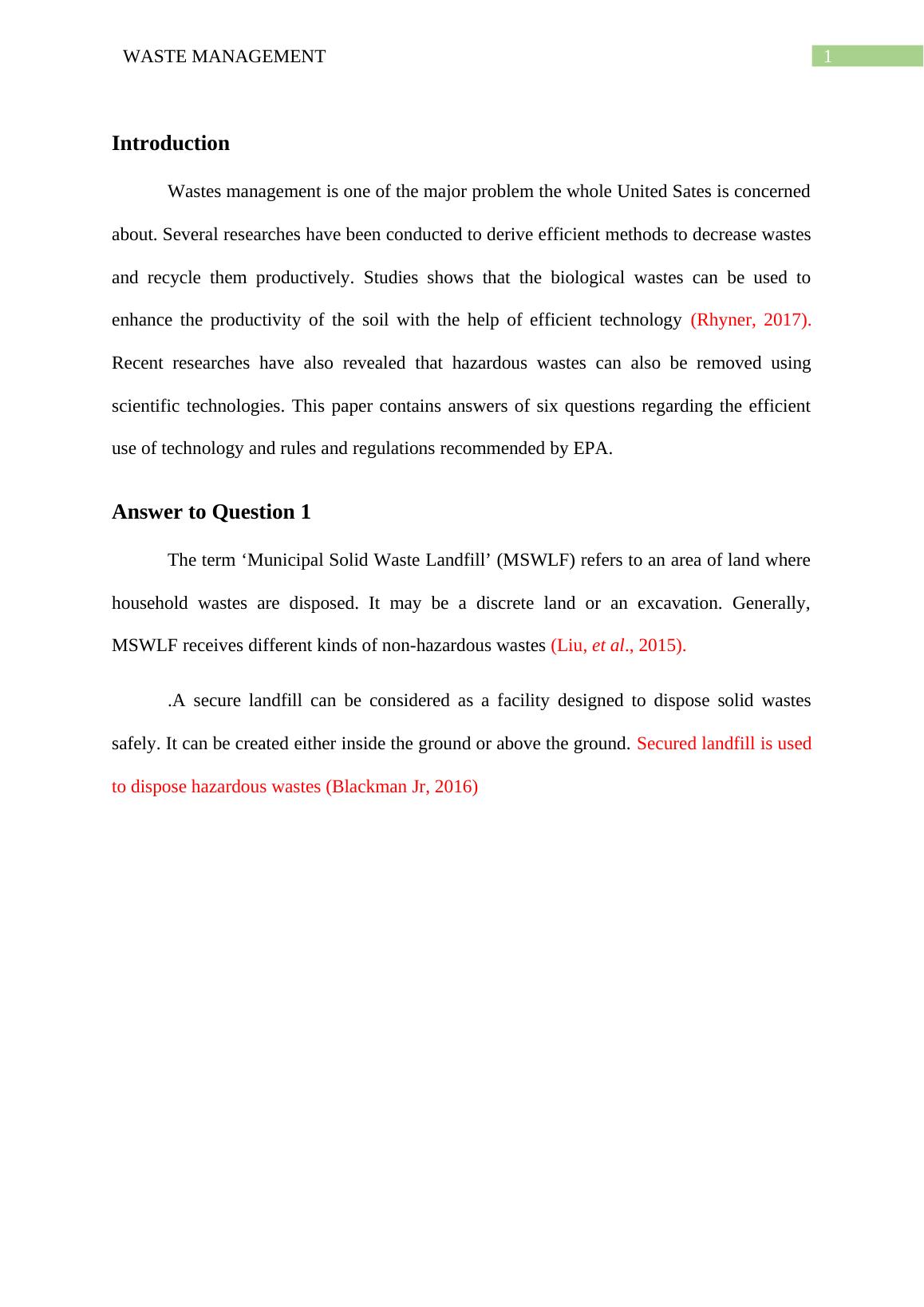 WASTE MANAGEMENT 1

Introduction

Wastes management is one of the major problem the whole United Sates is concerned about. Several researches have been conducted to derive efficient methods to decrease wastes and recycle them productively. Studies shows that the biological wastes can be used to enhance the productivity of the soil with the help of efficient technology (Rhyner, 2017). Recent researches have also revealed that hazardous wastes can also be removed using scientific technologies. This paper contains answers of six questions regarding the efficient use of technology and rules and regulations recommended by EPA.

Answer to Question 1

The term ‘Municipal Solid Waste Landfill’ (MSWLF) refers to an area of land where household wastes are disposed. It may be a discrete land or an excavation. Generally, MSWLF receives different kinds of non-hazardous wastes (Liu, et al., 2015).

.A secure landfill can be considered as a facility designed to dispose solid wastes safely. It can be created either inside the ground or above the ground. Secured landfill is used to dispose hazardous wastes (Blackman Jr, 2016)